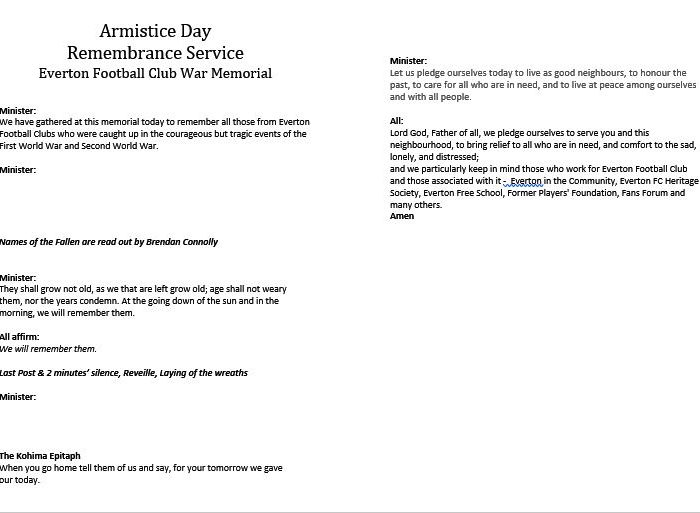 Armistice Day
Remembrance Service
Everton Football Club War Memorial

Minister:
We have gathered at this memorial today to remember all those from Everton Football Clubs who were caught up in the courageous but tragic events of the First World War and Second World War.

Minister:

Names of the Fallen are read out by Brendan Connolly

Minister:
They shall grow not old, as we that are left grow old; age shall not weary them, nor the years condemn. At the going down of the sun and in the morning, we will remember them.

All affirm:
We will remember them.

Last Post & 2 minutes' silence, Reveille, Laying of the wreaths

Minister:

The Kohima Epitaph
When you go home tell them of us and say, for your tomorrow we gave our today.

Minister:
Let us pledge ourselves today to live as good neighbours, to honour the past, to care for all who are in need, and to live at peace among ourselves and with all people.

All:
Lord God, Father of all, we pledge ourselves to serve you and this neighbourhood, to bring relief to all who are in need, and comfort to the sad, lonely, and distressed;
and we particularly keep in mind those who work for Everton Football Club and those associated with it - Everton in the Community, Everton FC Heritage Society, Everton Free School, Former Players' Foundation, Fans Forum and many others.
Amen